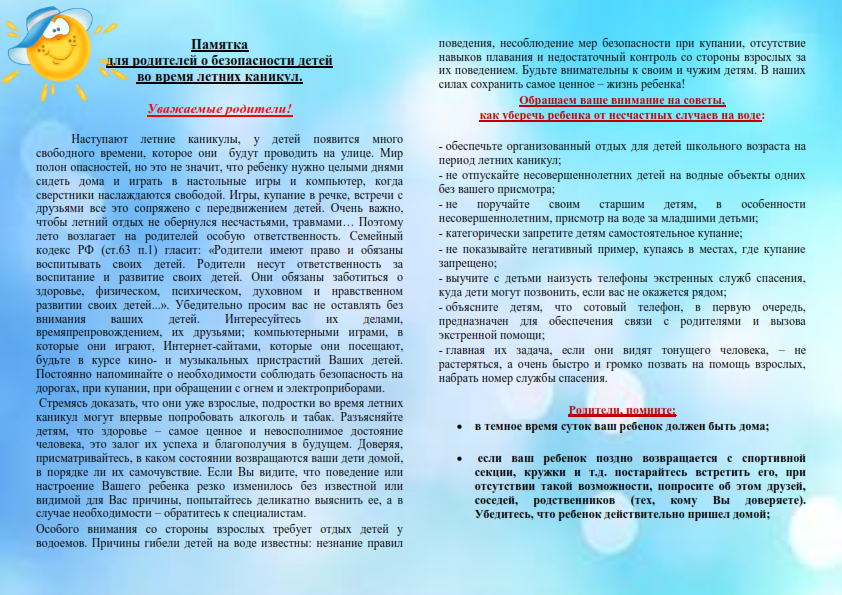 Памятка
для родителей о безопасности детей
во время летних каникул.

Уважаемые родители!

Наступают летние каникулы, у детей появится много свободного времени, которое они будут проводить на улице. Мир полон опасностей, но это не значит, что ребенку нужно целыми днями сидеть дома и играть в настольные игры и компьютер, когда сверстники наслаждаются свободой. Игры, купание в речке, встречи с друзьями все это сопряжено с передвижением детей. Очень важно, чтобы летний отдых не обернулся несчастьями, травмами… Поэтому лето возлагает на родителей особую ответственность. Семейный кодекс РФ (ст.63 п.1) гласит: «Родители имеют право и обязаны воспитывать своих детей. Родители несут ответственность за воспитание и развитие своих детей. Они обязаны заботиться о здоровье, физическом, психическом, духовном и нравственном развитии своих детей...». Убедительно просим вас не оставлять без внимания ваших детей. Интересуйтесь их делами, времяпрепровождением, их друзьями; компьютерными играми, в которые они играют, Интернет-сайтами, которые они посещают, будьте в курсе кино- и музыкальных пристрастий Ваших детей. Постоянно напоминайте о необходимости соблюдать безопасность на дорогах, при купании, при обращении с огнем и электроприборами.

Стремясь доказать, что они уже взрослые, подростки во время летних каникул могут впервые попробовать алкоголь и табак. Разъясняйте детям, что здоровье – самое ценное и невосполнимое достояние человека, это залог их успеха и благополучия в будущем. Доверяя, присматривайтесь, в каком состоянии возвращаются ваши дети домой, в порядке ли их самочувствие. Если Вы видите, что поведение или настроение Вашего ребенка резко изменилось без известной или видимой для Вас причины, попытайтесь деликатно выяснить ее, а в случае необходимости – обратитесь к специалистам.

Особого внимания со стороны взрослых требует отдых детей у водоемов. Причины гибели детей на воде известны: незнание правил поведения, несоблюдение мер безопасности при купании, отсутствие навыков плавания и недостаточный контроль со стороны взрослых за их поведением. Будьте внимательны к своим и чужим детям. В наших силах сохранить самое ценное – жизнь ребенка!

Обращаем ваше внимание на советы,
как уберечь ребенка от несчастных случаев на воде:

- обеспечьте организованный отдых для детей школьного возраста на период летних каникул;
- не отпускайте несовершеннолетних детей на водные объекты одних без вашего присмотра;
- не поручайте своим старшим детям, в особенности несовершеннолетним, присмотр на воде за младшими детьми;
- категорически запретите детям самостоятельное купание;
- не показывайте негативный пример, купаясь в местах, где купание запрещено;
- выучите с детьми наизусть телефоны экстренных служб спасения, куда дети могут позвонить, если вас не окажется рядом;
- объясните детям, что сотовый телефон, в первую очередь, предназначен для обеспечения связи с родителями и вызова экстренной помощи;
- главная их задача, если они видят тонущего человека, – не растеряться, а очень быстро и громко позвать на помощь взрослых, набрать номер службы спасения.

Родители, помните:

• в темное время суток ваш ребенок должен быть дома;

• если ваш ребенок поздно возвращается с спортивной секции, кружки и т.д. постарайтесь встретить его, при отсутствии такой возможности, попросите об этом друзей, соседей, родственников (тех, кому Вы доверяете). Убедитесь, что ребенок действительно пришел домой;